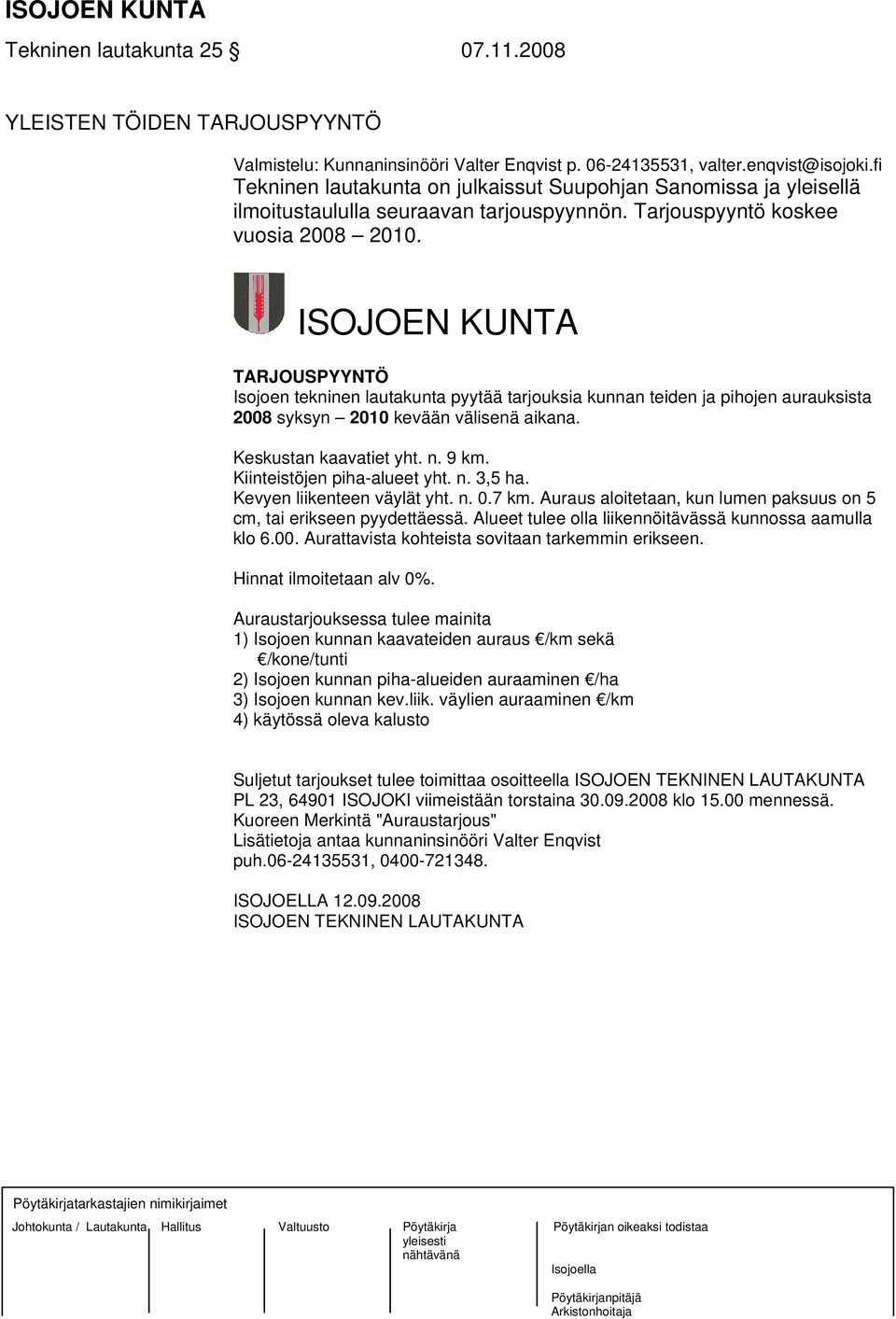 ISOJOEN KUNTA
Tekninen lautakunta 25 § 07.11.2008

YLEISTEN TÖIDEN TARJOUSPYYNTÖ

Valmistelu: Kunnaninsinööri Valter Enqvist p. 06-24135531, valter.enqvist@isojoki.fi
Tekninen lautakunta on julkaissut Suupohjan Sanomissa ja yleisellä ilmoitustaululla seuraavan tarjouspyynnön. Tarjouspyyntö koskee vuosia 2008 – 2010.

ISOJOEN KUNTA

TARJOUSPYYNTÖ
Isojoen tekninen lautakunta pyytää tarjouksia kunnan teiden ja pihojen aurauksista 2008 syksyn – 2010 kevään välisenä aikana.

Keskustan kaavatiet yht. n. 9 km.
Kiinteistöjen piha-alueet yht. n. 3,5 ha.
Kevyen liikenteen väylät yht. n. 0.7 km. Auraus aloitetaan, kun lumen paksuus on 5 cm, tai erikseen pyydettäessä. Alueet tulee olla liikennöitävässä kunnossa aamulla klo 6.00. Aurattavista kohteista sovitaan tarkemmin erikseen.

Hinnat ilmoitetaan alv 0%.

Auraustarjouksessa tulee mainita
1) Isojoen kunnan kaavateiden auraus €/km sekä
€/kone/tunti
2) Isojoen kunnan piha-alueiden auraaminen €/ha
3) Isojoen kunnan kev.liik. väylien auraaminen €/km
4) käytössä oleva kalusto

Suljetut tarjoukset tulee toimittaa osoitteella ISOJOEN TEKNINEN LAUTAKUNTA PL 23, 64901 ISOJOKI viimeistään torstaina 30.09.2008 klo 15.00 mennessä.
Kuoreen Merkintä "Auraustarjous"
Lisätietoja antaa kunnaninsinööri Valter Enqvist
puh.06-24135531, 0400-721348.

ISOJOELLA 12.09.2008
ISOJOEN TEKNINEN LAUTAKUNTA

Pöytäkirjatarkastajien nimikirjaimet

Johtokunta / Lautakunta Hallitus Valtuusto Pöytäkirja yleisesti nähtävänä Pöytäkirjan oikeaksi todistaa

Isojoella

Pöytäkirjanpitäjä
Arkistonhoitaja